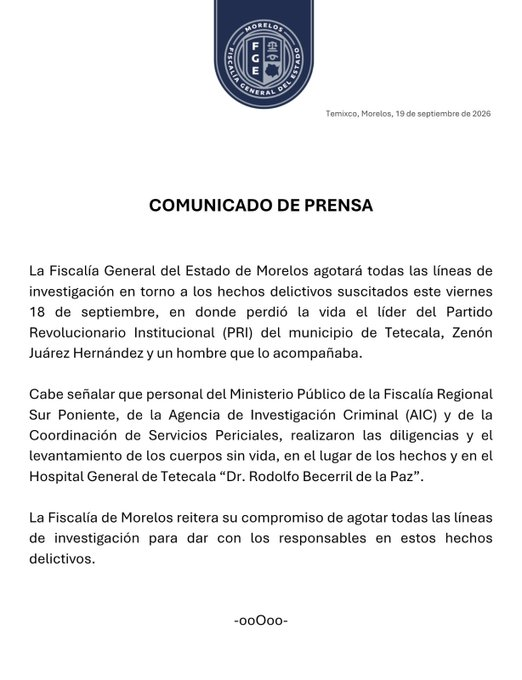 MORELOS
FGE
FISCALÍA GENERAL DEL ESTADO

Temixco, Morelos, 19 de septiembre de 2026

COMUNICADO DE PRENSA

La Fiscalía General del Estado de Morelos agotará todas las líneas de investigación en torno a los hechos delictivos suscitados este viernes 18 de septiembre, en donde perdió la vida el líder del Partido Revolucionario Institucional (PRI) del municipio de Tetecala, Zenón Juárez Hernández y un hombre que lo acompañaba.

Cabe señalar que personal del Ministerio Público de la Fiscalía Regional Sur Poniente, de la Agencia de Investigación Criminal (AIC) y de la Coordinación de Servicios Periciales, realizaron las diligencias y el levantamiento de los cuerpos sin vida, en el lugar de los hechos y en el Hospital General de Tetecala "Dr. Rodolfo Becerril de la Paz".

La Fiscalía de Morelos reitera su compromiso de agotar todas las líneas de investigación para dar con los responsables en estos hechos delictivos.

-ooOoo-